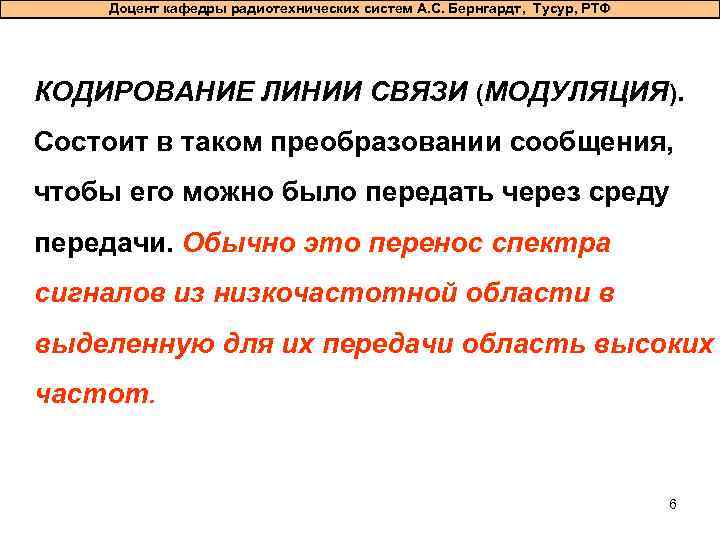 Доцент кафедры радиотехнических систем А.С. Бернгардт, Тусур, РТФ

КОДИРОВАНИЕ ЛИНИИ СВЯЗИ (МОДУЛЯЦИЯ). Состоит в таком преобразовании сообщения, чтобы его можно было передать через среду передачи. Обычно это перенос спектра сигналов из низкочастотной области в выделенную для их передачи область высоких частот.

6